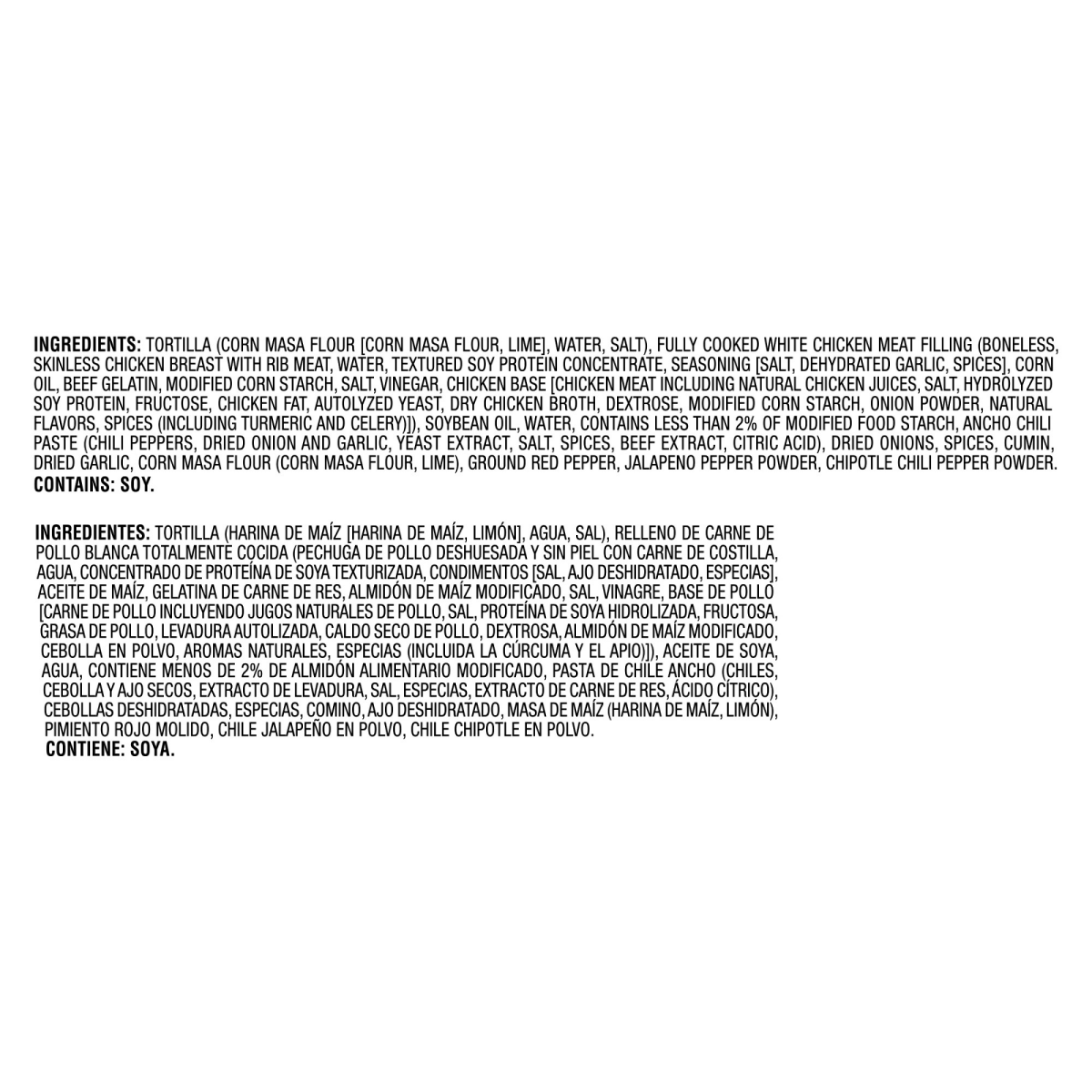 INGREDIENTS: TORTILLA (CORN MASA FLOUR [CORN MASA FLOUR, LIME], WATER, SALT), FULLY COOKED WHITE CHICKEN MEAT FILLING (BONELESS, SKINLESS CHICKEN BREAST WITH RIB MEAT, WATER, TEXTURED SOY PROTEIN CONCENTRATE, SEASONING [SALT, DEHYDRATED GARLIC, SPICES], CORN OIL, BEEF GELATIN, MODIFIED CORN STARCH, SALT, VINEGAR, CHICKEN BASE [CHICKEN MEAT INCLUDING NATURAL CHICKEN JUICES, SALT, HYDROLYZED SOY PROTEIN, FRUCTOSE, CHICKEN FAT, AUTOLYZED YEAST, DRY CHICKEN BROTH, DEXTROSE, MODIFIED CORN STARCH, ONION POWDER, NATURAL FLAVORS, SPICES (INCLUDING TURMERIC AND CELERY)]), SOYBEAN OIL, WATER, CONTAINS LESS THAN 2% OF MODIFIED FOOD STARCH, ANCHO CHILI PASTE (CHILI PEPPERS, DRIED ONION AND GARLIC, YEAST EXTRACT, SALT, SPICES, BEEF EXTRACT, CITRIC ACID), DRIED ONIONS, SPICES, CUMIN, DRIED GARLIC, CORN MASA FLOUR (CORN MASA FLOUR, LIME), GROUND RED PEPPER, JALAPENO PEPPER POWDER, CHIPOTLE CHILI PEPPER POWDER.
CONTAINS: SOY.

INGREDIENTES: TORTILLA (HARINA DE MAÍZ [HARINA DE MAÍZ, LIMÓN], AGUA, SAL), RELLENO DE CARNE DE POLLO BLANCA TOTALMENTE COCIDA (PECHUGA DE POLLO DESHUESADA Y SIN PIEL CON CARNE DE COSTILLA, AGUA, CONCENTRADO DE PROTEÍNA DE SOYA TEXTURIZADA, CONDIMENTOS [SAL, AJO DESHIDRATADO, ESPECIAS], ACEITE DE MAÍZ, GELATINA DE CARNE DE RES, ALMIDÓN DE MAÍZ MODIFICADO, SAL, VINAGRE, BASE DE POLLO [CARNE DE POLLO INCLUYENDO JUGOS NATURALES DE POLLO, SAL, PROTEÍNA DE SOYA HIDROLIZADA, FRUCTOSA, GRASA DE POLLO, LEVADURA AUTOLIZADA, CALDO SECO DE POLLO, DEXTROSA, ALMIDÓN DE MAÍZ MODIFICADO, CEBOLLA EN POLVO, AROMAS NATURALES, ESPECIAS (INCLUIDA LA CÚRCUMA Y EL APIO)]), ACEITE DE SOYA, AGUA, CONTIENE MENOS DE 2% DE ALMIDÓN ALIMENTARIO MODIFICADO, PASTA DE CHILE ANCHO (CHILES, CEBOLLA Y AJO SECOS, EXTRACTO DE LEVADURA, SAL, ESPECIAS, EXTRACTO DE CARNE DE RES, ÁCIDO CÍTRICO), CEBOLLAS DESHIDRATADAS, ESPECIAS, COMINO, AJO DESHIDRATADO, MASA DE MAÍZ (HARINA DE MAÍZ, LIMÓN), PIMIENTO ROJO MOLIDO, CHILE JALAPEÑO EN POLVO, CHILE CHIPOTLE EN POLVO.
CONTIENE: SOYA.